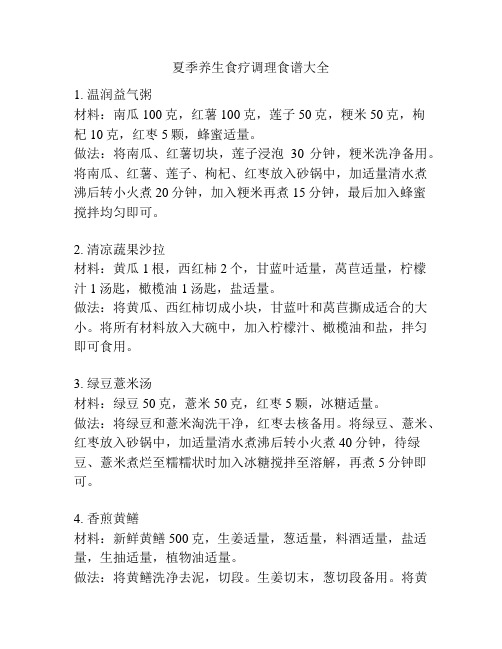 夏季养生食疗调理食谱大全

1. 温润益气粥
材料：南瓜 100 克，红薯 100 克，莲子 50 克，粳米 50 克，枸杞 10 克，红枣 5 颗，蜂蜜适量。
做法：将南瓜、红薯切块，莲子浸泡 30 分钟，粳米洗净备用。将南瓜、红薯、莲子、枸杞、红枣放入砂锅中，加适量清水煮沸后转小火煮 20 分钟，加入粳米再煮 15 分钟，最后加入蜂蜜搅拌均匀即可。

2. 清凉蔬果沙拉
材料：黄瓜 1 根，西红柿 2 个，甘蓝叶适量，莴苣适量，柠檬汁 1 汤匙，橄榄油 1 汤匙，盐适量。
做法：将黄瓜、西红柿切成小块，甘蓝叶和莴苣撕成适合的大小。将所有材料放入大碗中，加入柠檬汁、橄榄油和盐，拌匀即可食用。

3. 绿豆薏米汤
材料：绿豆 50 克，薏米 50 克，红枣 5 颗，冰糖适量。
做法：将绿豆和薏米淘洗干净，红枣去核备用。将绿豆、薏米、红枣放入砂锅中，加适量清水煮沸后转小火煮 40 分钟，待绿豆、薏米煮烂至糯糯状时加入冰糖搅拌至溶解，再煮 5 分钟即可。

4. 香煎黄鳝
材料：新鲜黄鳝 500 克，生姜适量，葱适量，料酒适量，盐适量，生抽适量，植物油适量。
做法：将黄鳝洗净去泥，切段。生姜切末，葱切段备用。将黄